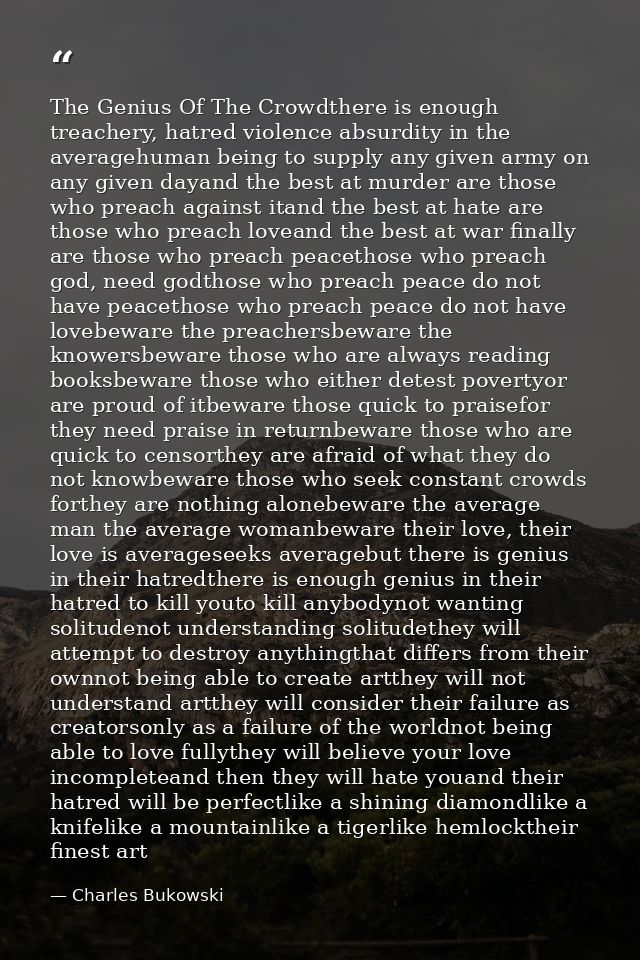 “

The Genius Of The Crowdthere is enough treachery, hatred violence absurdity in the averagehuman being to supply any given army on any given dayand the best at murder are those who preach against itand the best at hate are those who preach loveand the best at war finally are those who preach peacethose who preach god, need godthose who preach peace do not have peacethose who preach peace do not have lovebeware the preachersbeware the knowersbeware those who are always reading booksbeware those who either detest povertyor are proud of itbeware those quick to praisefor they need praise in returnbeware those who are quick to censorthey are afraid of what they do not knowbeware those who seek constant crowds forthey are nothing alonebeware the average man the average womanbeware their love, their love is averageseeks averagebut there is genius in their hatredthere is enough genius in their hatred to kill youto kill anybodynot wanting solitudenot understanding solitudethey will attempt to destroy anythingthat differs from their ownnot being able to create artthey will not understand artthey will consider their failure as creatorsonly as a failure of the worldnot being able to love fullythey will believe your love incompleteand then they will hate youand their hatred will be perfectlike a shining diamondlike a knifelike a mountainlike a tigerlike hemlocktheir finest art

— Charles Bukowski